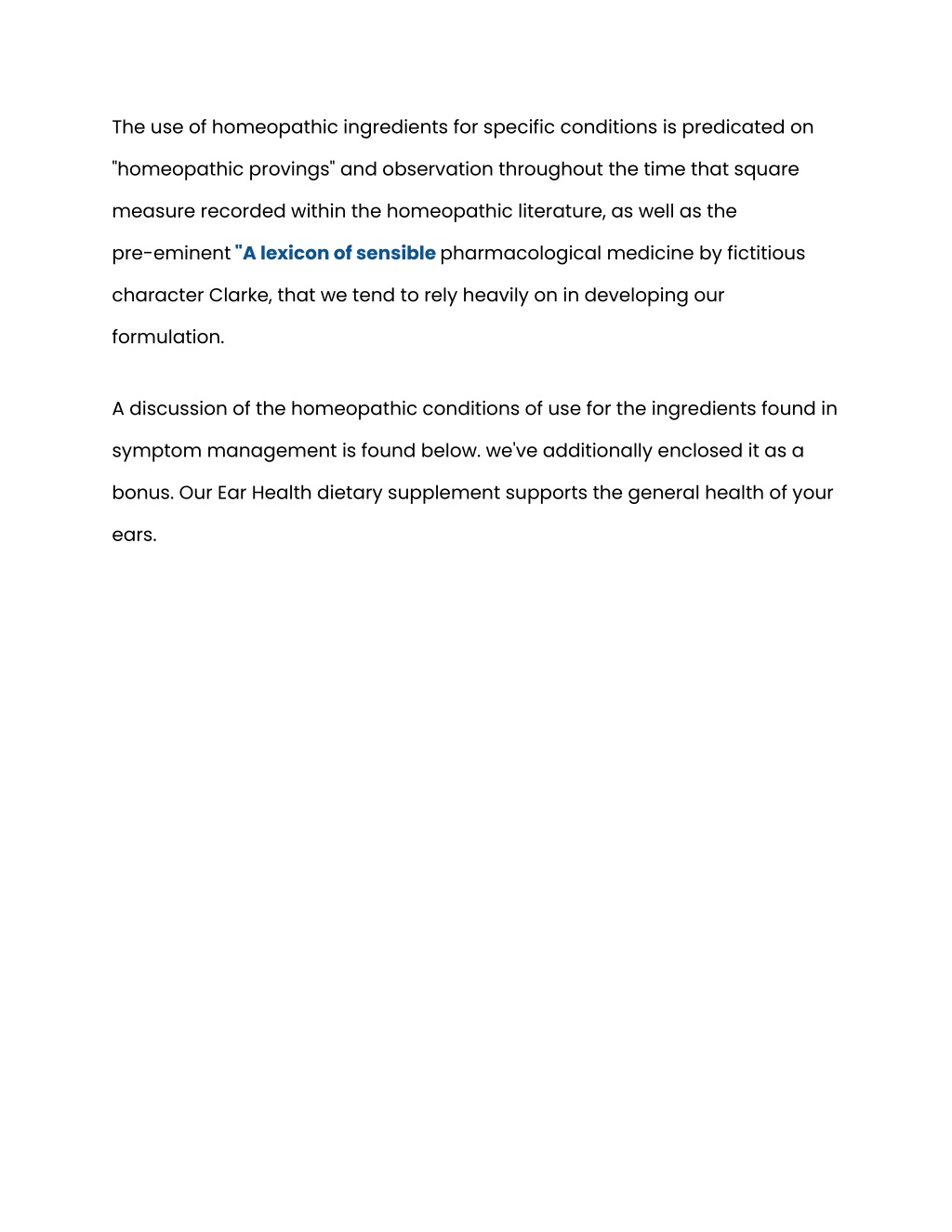 The use of homeopathic ingredients for specific conditions is predicated on "homeopathic provings" and observation throughout the time that square measure recorded within the homeopathic literature, as well as the pre-eminent "A lexicon of sensible pharmacological medicine by fictitious character Clarke, that we tend to rely heavily on in developing our formulation.

A discussion of the homeopathic conditions of use for the ingredients found in symptom management is found below. we've additionally enclosed it as a bonus. Our Ear Health dietary supplement supports the general health of your ears.